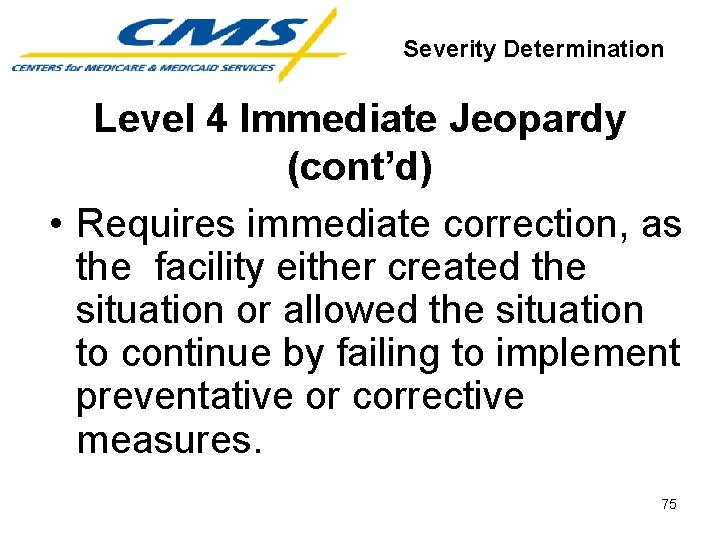 CMS
CENTERS for MEDICARE & MEDICAID SERVICES

Severity Determination

Level 4 Immediate Jeopardy (cont'd)

• Requires immediate correction, as the facility either created the situation or allowed the situation to continue by failing to implement preventative or corrective measures.

75